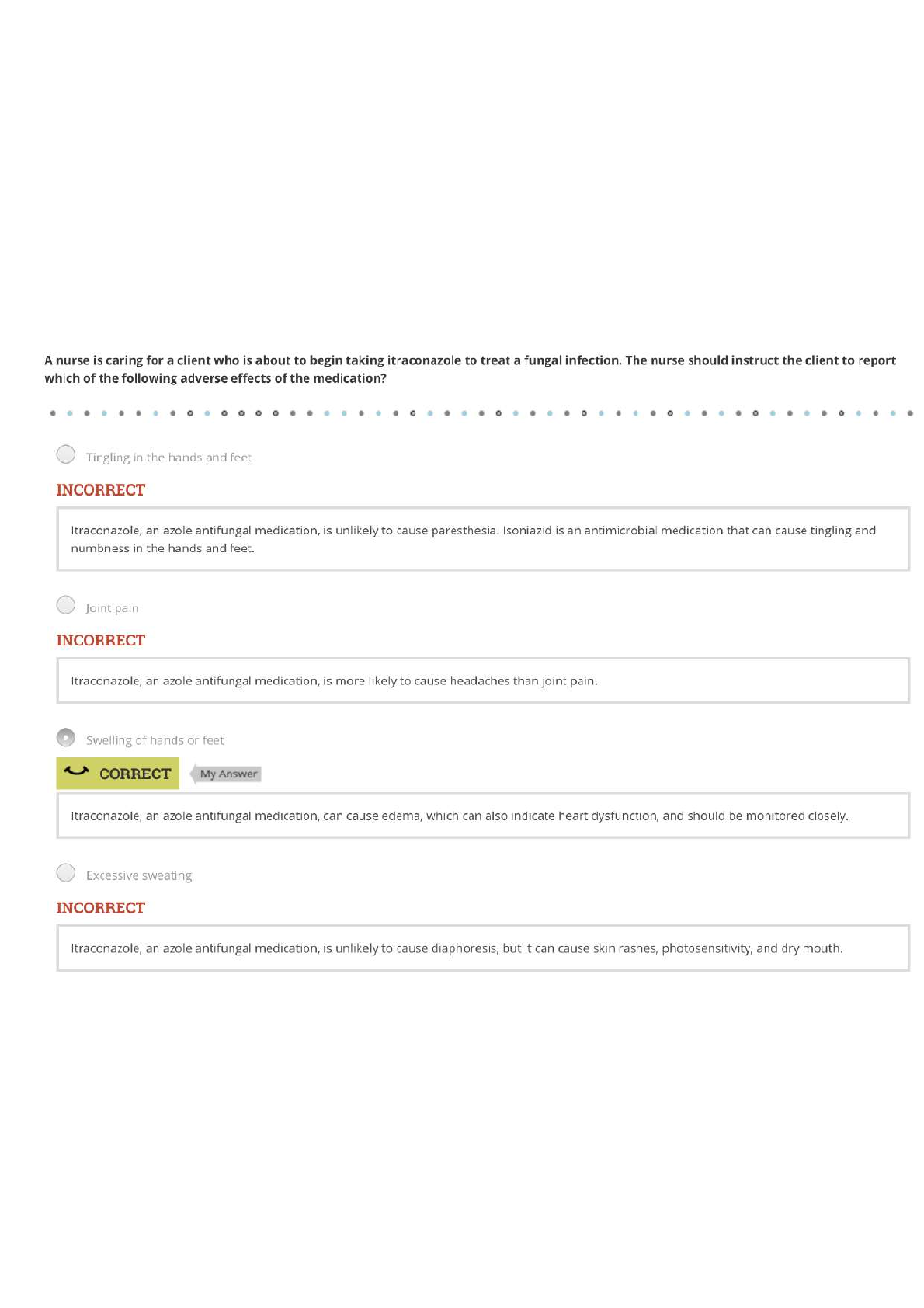 A nurse is caring for a client who is about to begin taking itraconazole to treat a fungal infection. The nurse should instruct the client to report which of the following adverse effects of the medication?

Tingling in the hands and feet

INCORRECT

Itraconazole, an azole antifungal medication, is unlikely to cause paresthesia. Isoniazid is an antimicrobial medication that can cause tingling and numbness in the hands and feet.

Joint pain

INCORRECT

Itraconazole, an azole antifungal medication, is more likely to cause headaches than joint pain.

Swelling of hands or feet

CORRECT

My Answer

Itraconazole, an azole antifungal medication, can cause edema, which can also indicate heart dysfunction, and should be monitored closely.

Excessive sweating

INCORRECT

Itraconazole, an azole antifungal medication, is unlikely to cause diaphoresis, but it can cause skin rashes, photosensitivity, and dry mouth.